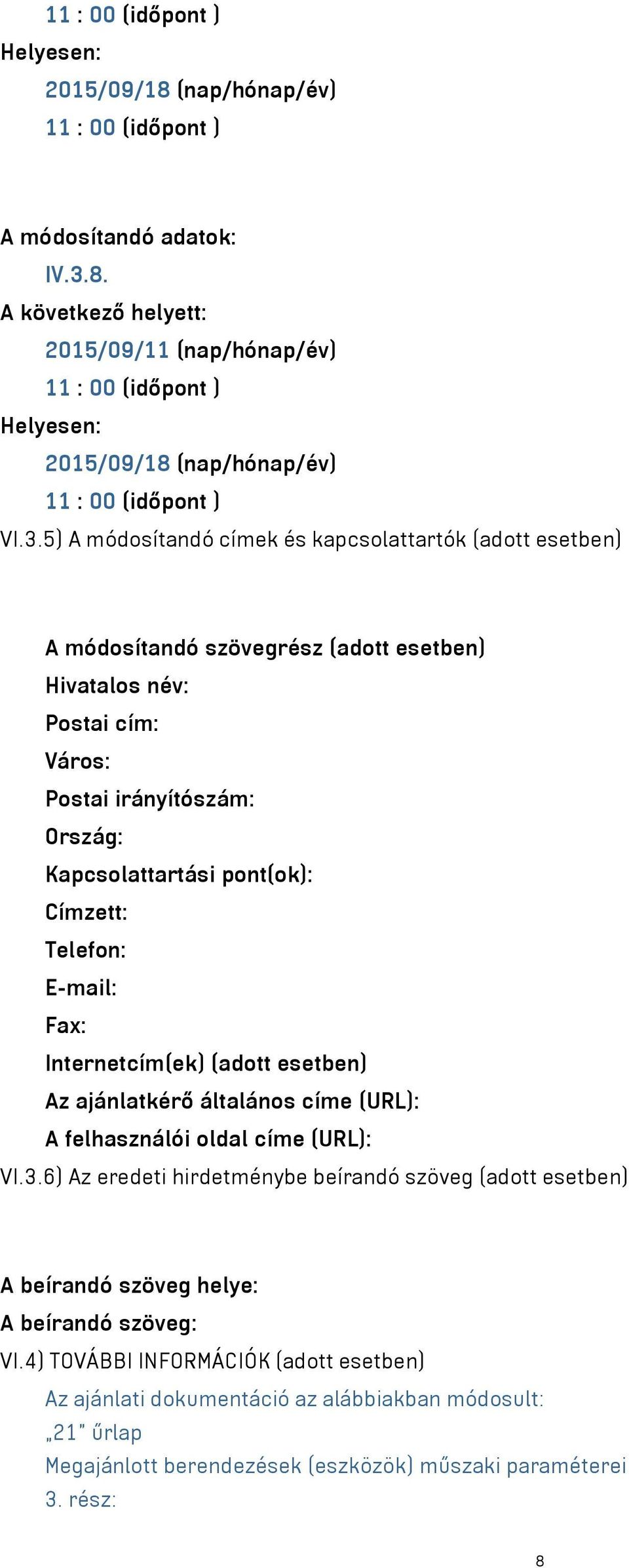 11 : 00 (időpont )
Helyesen:
2015/09/18 (nap/hónap/év)
11 : 00 (időpont )

A módosítandó adatok:
IV.3.8.
A következő helyett:
2015/09/11 (nap/hónap/év)
11 : 00 (időpont )
Helyesen:
2015/09/18 (nap/hónap/év)
11 : 00 (időpont )
VI.3.5) A módosítandó címek és kapcsolattartók (adott esetben)

A módosítandó szövegrész (adott esetben)
Hivatalos név:
Postai cím:
Város:
Postai irányítószám:
Ország:
Kapcsolattartási pont(ok):
Címzett:
Telefon:
E-mail:
Fax:
Internetcím(ek) (adott esetben)
Az ajánlatkérő általános címe (URL):
A felhasználói oldal címe (URL):
VI.3.6) Az eredeti hirdetménybe beírandó szöveg (adott esetben)

A beírandó szöveg helye:
A beírandó szöveg:
VI.4) TOVÁBBI INFORMÁCIÓK (adott esetben)
Az ajánlati dokumentáció az alábbiakban módosult:
„21" űrlap
Megajánlott berendezések (eszközök) műszaki paraméterei
3. rész:

8